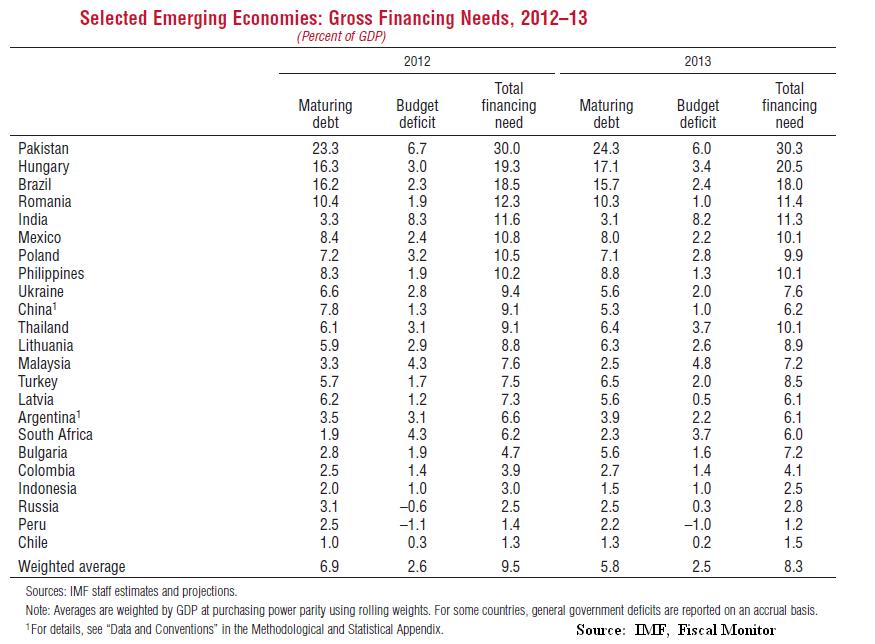 Selected Emerging Economies: Gross Financing Needs, 2012–13
(Percent of GDP)

| | 2012 Maturing debt | 2012 Budget deficit | 2012 Total financing need | 2013 Maturing debt | 2013 Budget deficit | 2013 Total financing need |
|---|---|---|---|---|---|---|
| Pakistan | 23.3 | 6.7 | 30.0 | 24.3 | 6.0 | 30.3 |
| Hungary | 16.3 | 3.0 | 19.3 | 17.1 | 3.4 | 20.5 |
| Brazil | 16.2 | 2.3 | 18.5 | 15.7 | 2.4 | 18.0 |
| Romania | 10.4 | 1.9 | 12.3 | 10.3 | 1.0 | 11.4 |
| India | 3.3 | 8.3 | 11.6 | 3.1 | 8.2 | 11.3 |
| Mexico | 8.4 | 2.4 | 10.8 | 8.0 | 2.2 | 10.1 |
| Poland | 7.2 | 3.2 | 10.5 | 7.1 | 2.8 | 9.9 |
| Philippines | 8.3 | 1.9 | 10.2 | 8.8 | 1.3 | 10.1 |
| Ukraine | 6.6 | 2.8 | 9.4 | 5.6 | 2.0 | 7.6 |
| China$^1$ | 7.8 | 1.3 | 9.1 | 5.3 | 1.0 | 6.2 |
| Thailand | 6.1 | 3.1 | 9.1 | 6.4 | 3.7 | 10.1 |
| Lithuania | 5.9 | 2.9 | 8.8 | 6.3 | 2.6 | 8.9 |
| Malaysia | 3.3 | 4.3 | 7.6 | 2.5 | 4.8 | 7.2 |
| Turkey | 5.7 | 1.7 | 7.5 | 6.5 | 2.0 | 8.5 |
| Latvia | 6.2 | 1.2 | 7.3 | 5.6 | 0.5 | 6.1 |
| Argentina$^1$ | 3.5 | 3.1 | 6.6 | 3.9 | 2.2 | 6.1 |
| South Africa | 1.9 | 4.3 | 6.2 | 2.3 | 3.7 | 6.0 |
| Bulgaria | 2.8 | 1.9 | 4.7 | 5.6 | 1.6 | 7.2 |
| Colombia | 2.5 | 1.4 | 3.9 | 2.7 | 1.4 | 4.1 |
| Indonesia | 2.0 | 1.0 | 3.0 | 1.5 | 1.0 | 2.5 |
| Russia | 3.1 | –0.6 | 2.5 | 2.5 | 0.3 | 2.8 |
| Peru | 2.5 | –1.1 | 1.4 | 2.2 | –1.0 | 1.2 |
| Chile | 1.0 | 0.3 | 1.3 | 1.3 | 0.2 | 1.5 |
| Weighted average | 6.9 | 2.6 | 9.5 | 5.8 | 2.5 | 8.3 |

Sources: IMF staff estimates and projections.
Note: Averages are weighted by GDP at purchasing power parity using rolling weights. For some countries, general government deficits are reported on an accrual basis.
$^1$For details, see "Data and Conventions" in the Methodological and Statistical Appendix.
Source: IMF, Fiscal Monitor